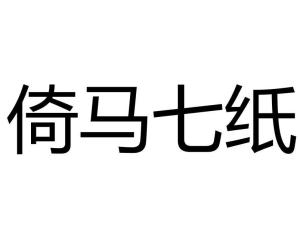 倚马七纸